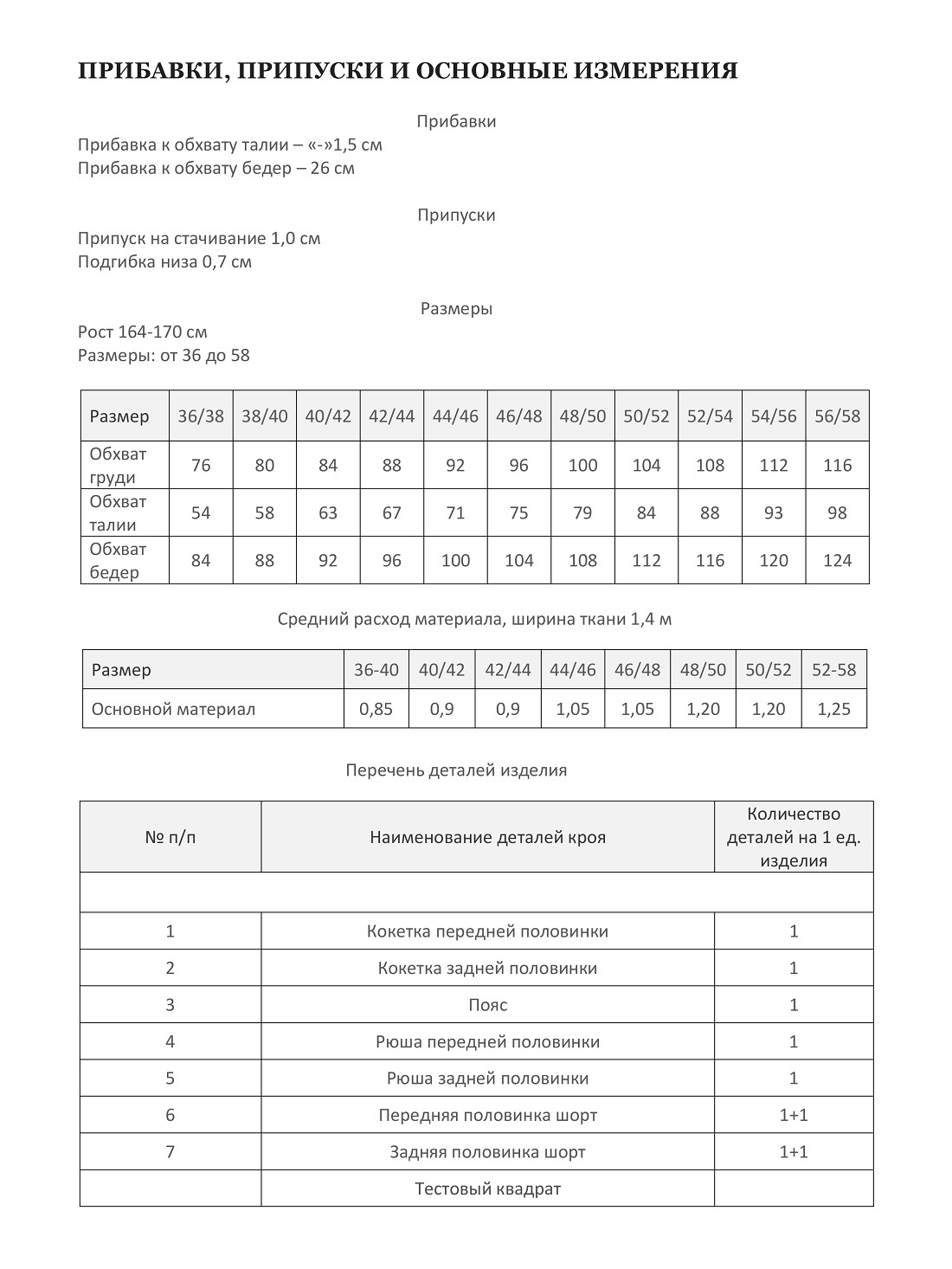 ПРИБАВКИ, ПРИПУСКИ И ОСНОВНЫЕ ИЗМЕРЕНИЯ

Прибавки

Прибавка к обхвату талии – «-»1,5 см
Прибавка к обхвату бедер – 26 см

Припуски

Припуск на стачивание 1,0 см
Подгибка низа 0,7 см

Размеры

Рост 164-170 см
Размеры: от 36 до 58

| Размер | 36/38 | 38/40 | 40/42 | 42/44 | 44/46 | 46/48 | 48/50 | 50/52 | 52/54 | 54/56 | 56/58 |
|---|---|---|---|---|---|---|---|---|---|---|---|
| Обхват груди | 76 | 80 | 84 | 88 | 92 | 96 | 100 | 104 | 108 | 112 | 116 |
| Обхват талии | 54 | 58 | 63 | 67 | 71 | 75 | 79 | 84 | 88 | 93 | 98 |
| Обхват бедер | 84 | 88 | 92 | 96 | 100 | 104 | 108 | 112 | 116 | 120 | 124 |

Средний расход материала, ширина ткани 1,4 м

| Размер | 36-40 | 40/42 | 42/44 | 44/46 | 46/48 | 48/50 | 50/52 | 52-58 |
|---|---|---|---|---|---|---|---|---|
| Основной материал | 0,85 | 0,9 | 0,9 | 1,05 | 1,05 | 1,20 | 1,20 | 1,25 |

Перечень деталей изделия

| № п/п | Наименование деталей кроя | Количество деталей на 1 ед. изделия |
|---|---|---|
| | | |
| 1 | Кокетка передней половинки | 1 |
| 2 | Кокетка задней половинки | 1 |
| 3 | Пояс | 1 |
| 4 | Рюша передней половинки | 1 |
| 5 | Рюша задней половинки | 1 |
| 6 | Передняя половинка шорт | 1+1 |
| 7 | Задняя половинка шорт | 1+1 |
| | Тестовый квадрат | |